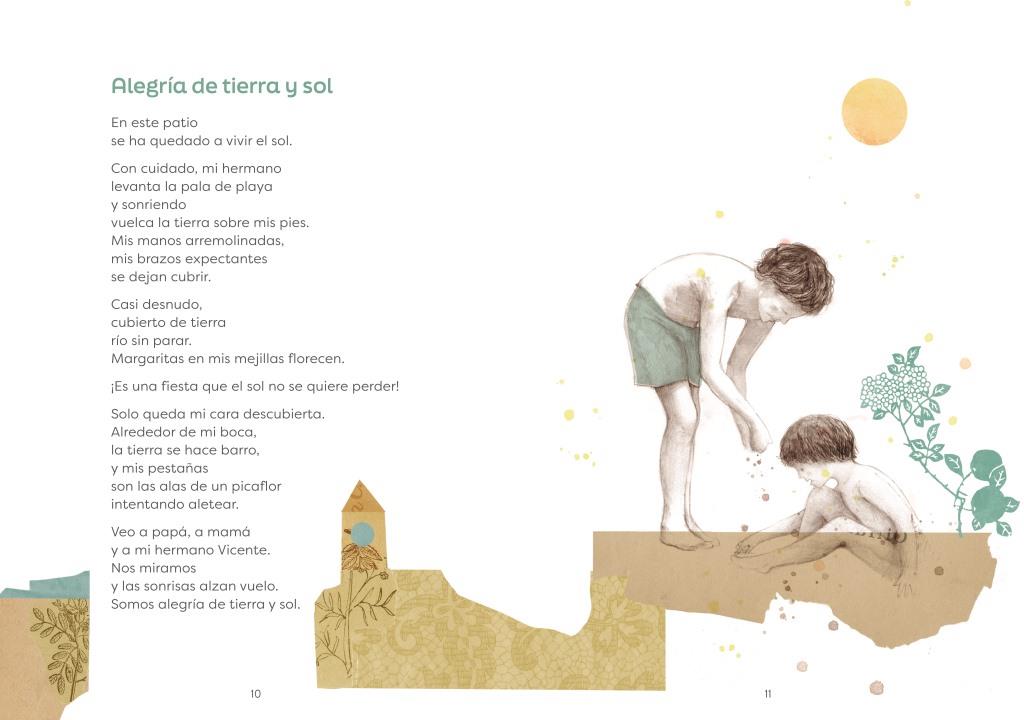 Alegría de tierra y sol

En este patio
se ha quedado a vivir el sol.

Con cuidado, mi hermano
levanta la pala de playa
y sonriendo
vuelca la tierra sobre mis pies.
Mis manos arremolinadas,
mis brazos expectantes
se dejan cubrir.

Casi desnudo,
cubierto de tierra
río sin parar.
Margaritas en mis mejillas florecen.

¡Es una fiesta que el sol no se quiere perder!

Solo queda mi cara descubierta.
Alrededor de mi boca,
la tierra se hace barro,
y mis pestañas
son las alas de un picaflor
intentando aletear.

Veo a papá, a mamá
y a mi hermano Vicente.
Nos miramos
y las sonrisas alzan vuelo.
Somos alegría de tierra y sol.

10

11